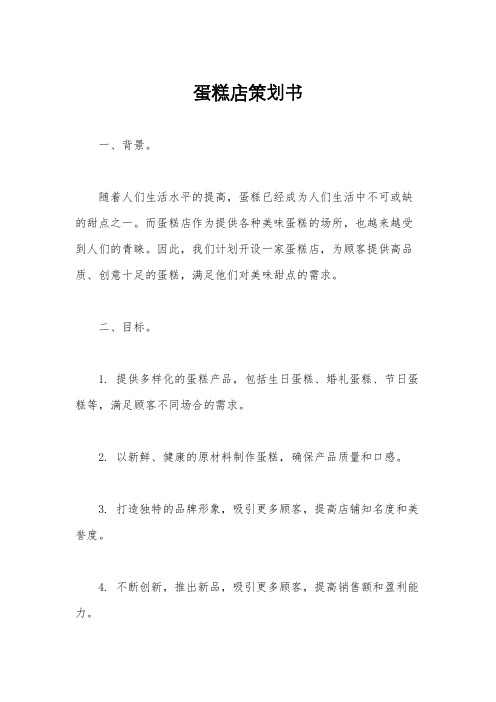 蛋糕店策划书

一、背景。

随着人们生活水平的提高，蛋糕已经成为人们生活中不可或缺的甜点之一。而蛋糕店作为提供各种美味蛋糕的场所，也越来越受到人们的青睐。因此，我们计划开设一家蛋糕店，为顾客提供高品质、创意十足的蛋糕，满足他们对美味甜点的需求。

二、目标。

1. 提供多样化的蛋糕产品，包括生日蛋糕、婚礼蛋糕、节日蛋糕等，满足顾客不同场合的需求。

2. 以新鲜、健康的原材料制作蛋糕，确保产品质量和口感。

3. 打造独特的品牌形象，吸引更多顾客，提高店铺知名度和美誉度。

4. 不断创新，推出新品，吸引更多顾客，提高销售额和盈利能力。